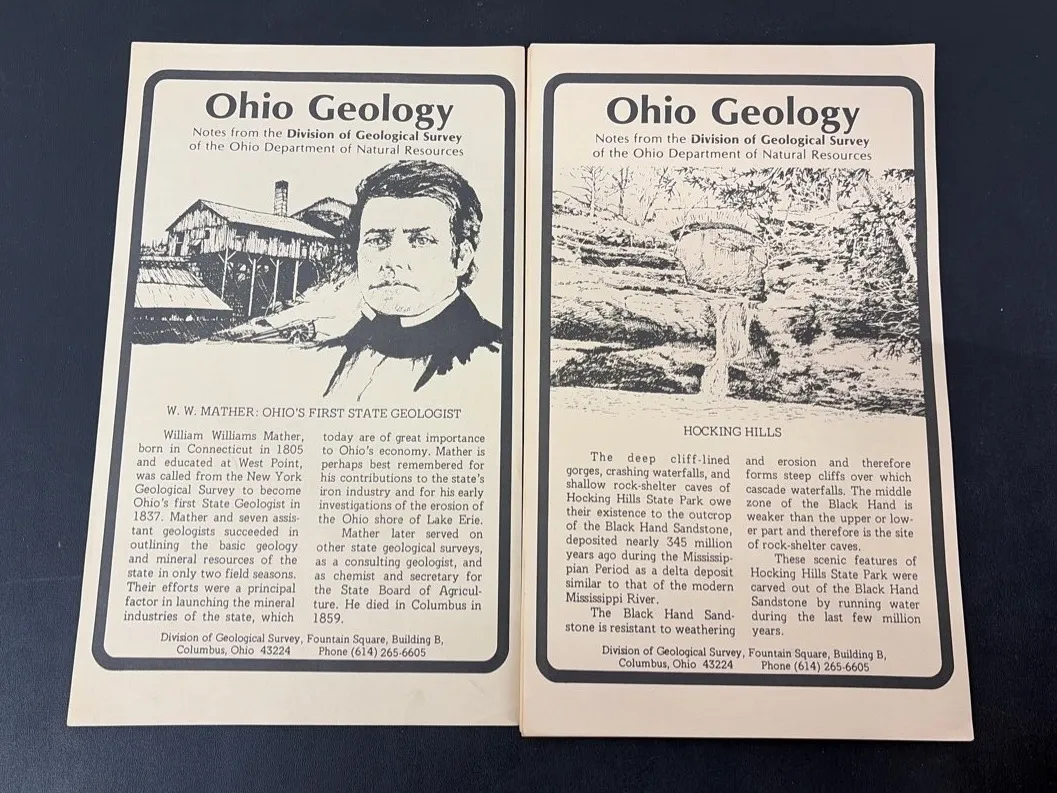 Ohio Geology

Notes from the Division of Geological Survey of the Ohio Department of Natural Resources

W. W. MATHER: OHIO'S FIRST STATE GEOLOGIST

William Williams Mather, born in Connecticut in 1805 and educated at West Point, was called from the New York Geological Survey to become Ohio's first State Geologist in 1837. Mather and seven assistant geologists succeeded in outlining the basic geology and mineral resources of the state in only two field seasons. Their efforts were a principal factor in launching the mineral industries of the state, which today are of great importance to Ohio's economy. Mather is perhaps best remembered for his contributions to the state's iron industry and for his early investigations of the erosion of the Ohio shore of Lake Erie.

Mather later served on other state geological surveys, as a consulting geologist, and as chemist and secretary for the State Board of Agriculture. He died in Columbus in 1859.

Division of Geological Survey, Fountain Square, Building B, Columbus, Ohio 43224 Phone (614) 265-6605

Ohio Geology

Notes from the Division of Geological Survey of the Ohio Department of Natural Resources

HOCKING HILLS

The deep cliff-lined gorges, crashing waterfalls, and shallow rock-shelter caves of Hocking Hills State Park owe their existence to the outcrop of the Black Hand Sandstone, deposited nearly 345 million years ago during the Mississippian Period as a delta deposit similar to that of the modern Mississippi River.

The Black Hand Sandstone is resistant to weathering and erosion and therefore forms steep cliffs over which cascade waterfalls. The middle zone of the Black Hand is weaker than the upper or lower part and therefore is the site of rock-shelter caves.

These scenic features of Hocking Hills State Park were carved out of the Black Hand Sandstone by running water during the last few million years.

Division of Geological Survey, Fountain Square, Building B, Columbus, Ohio 43224 Phone (614) 265-6605